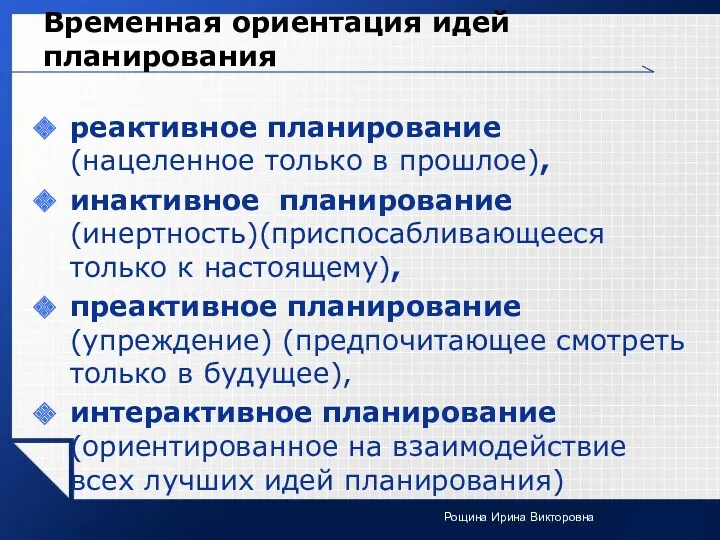 Временная ориентация идей планирования

реактивное планирование (нацеленное только в прошлое),

инактивное планирование (инертность)(приспосабливающееся только к настоящему),

преактивное планирование (упреждение) (предпочитающее смотреть только в будущее),

интерактивное планирование (ориентированное на взаимодействие всех лучших идей планирования)

Рощина Ирина Викторовна